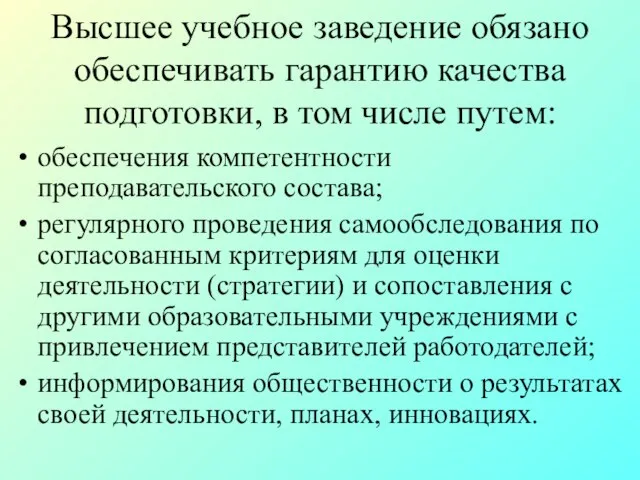 Высшее учебное заведение обязано обеспечивать гарантию качества подготовки, в том числе путем:

• обеспечения компетентности преподавательского состава;
• регулярного проведения самообследования по согласованным критериям для оценки деятельности (стратегии) и сопоставления с другими образовательными учреждениями с привлечением представителей работодателей;
• информирования общественности о результатах своей деятельности, планах, инновациях.